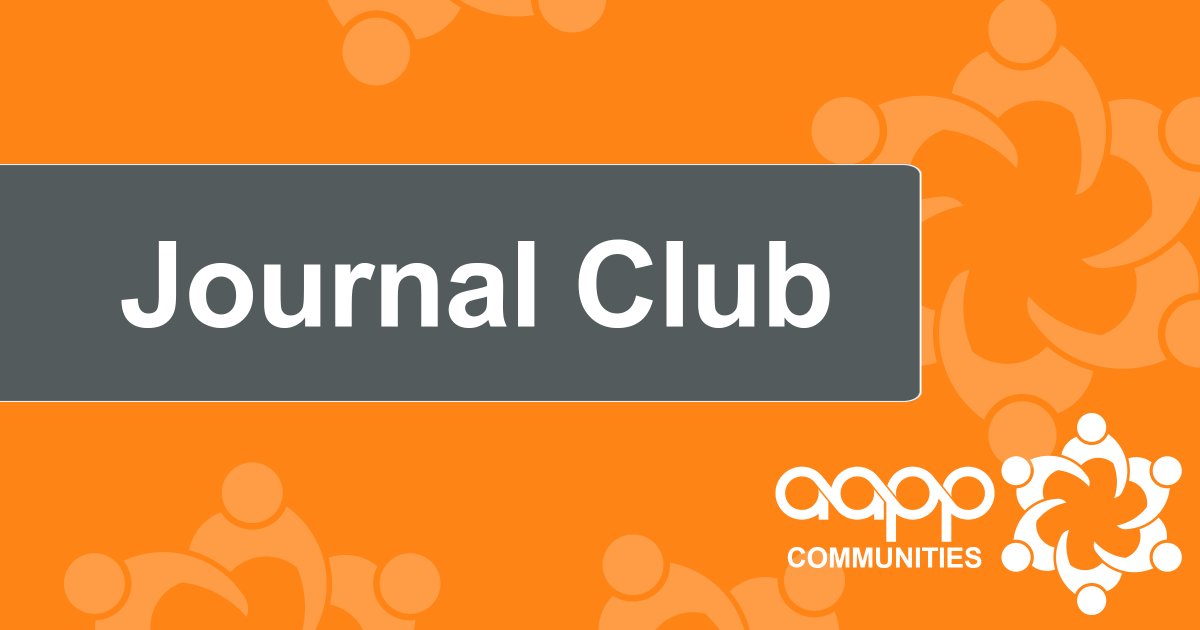 Journal Club

aapp
COMMUNITIES